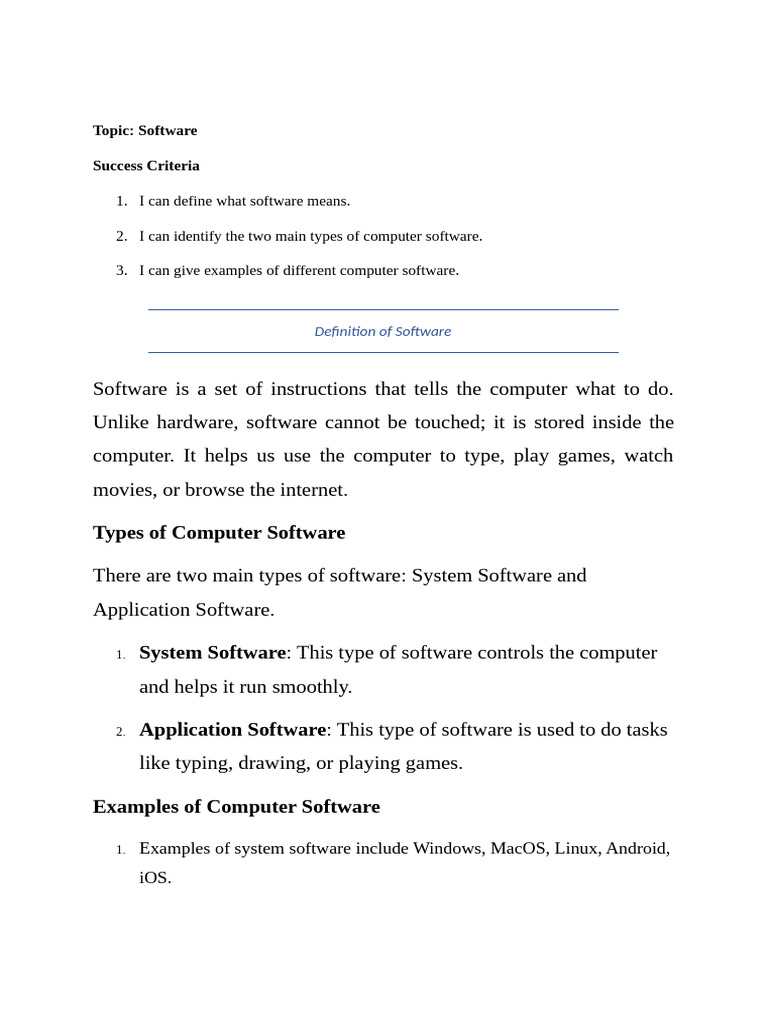 Topic: Software

Success Criteria

1. I can define what software means.
2. I can identify the two main types of computer software.
3. I can give examples of different computer software.

Definition of Software

Software is a set of instructions that tells the computer what to do. Unlike hardware, software cannot be touched; it is stored inside the computer. It helps us use the computer to type, play games, watch movies, or browse the internet.

Types of Computer Software

There are two main types of software: System Software and Application Software.

1. System Software: This type of software controls the computer and helps it run smoothly.
2. Application Software: This type of software is used to do tasks like typing, drawing, or playing games.

Examples of Computer Software

1. Examples of system software include Windows, MacOS, Linux, Android, iOS.